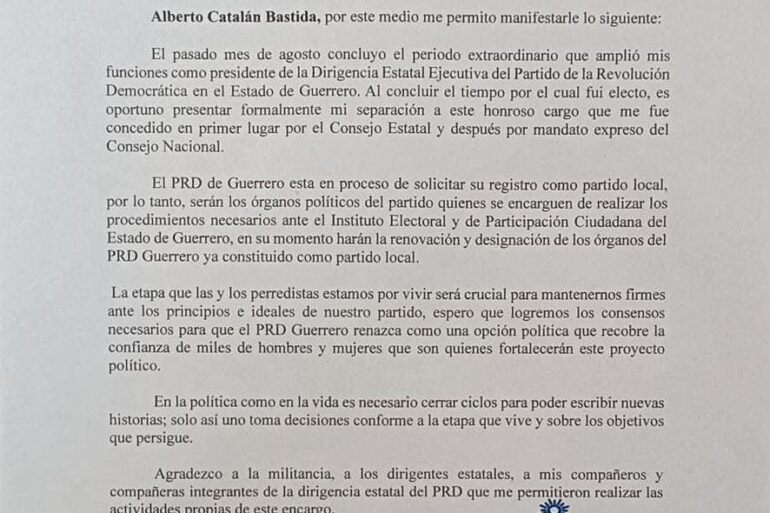 Alberto Catalán Bastida, por este medio me permito manifestarle lo siguiente:

El pasado mes de agosto concluyo el periodo extraordinario que amplió mis funciones como presidente de la Dirigencia Estatal Ejecutiva del Partido de la Revolución Democrática en el Estado de Guerrero. Al concluir el tiempo por el cual fui electo, es oportuno presentar formalmente mi separación a este honroso cargo que me fue concedido en primer lugar por el Consejo Estatal y después por mandato expreso del Consejo Nacional.

El PRD de Guerrero esta en proceso de solicitar su registro como partido local, por lo tanto, serán los órganos políticos del partido quienes se encarguen de realizar los procedimientos necesarios ante el Instituto Electoral y de Participación Ciudadana del Estado de Guerrero, en su momento harán la renovación y designación de los órganos del PRD Guerrero ya constituido como partido local.

La etapa que las y los perredistas estamos por vivir será crucial para mantenernos firmes ante los principios e ideales de nuestro partido, espero que logremos los consensos necesarios para que el PRD Guerrero renazca como una opción política que recobre la confianza de miles de hombres y mujeres que son quienes fortalecerán este proyecto político.

En la política como en la vida es necesario cerrar ciclos para poder escribir nuevas historias; solo así uno toma decisiones conforme a la etapa que vive y sobre los objetivos que persigue.

Agradezco a la militancia, a los dirigentes estatales, a mis compañeros y compañeras integrantes de la dirigencia estatal del PRD que me permitieron realizar las actividades propias de este encargo.